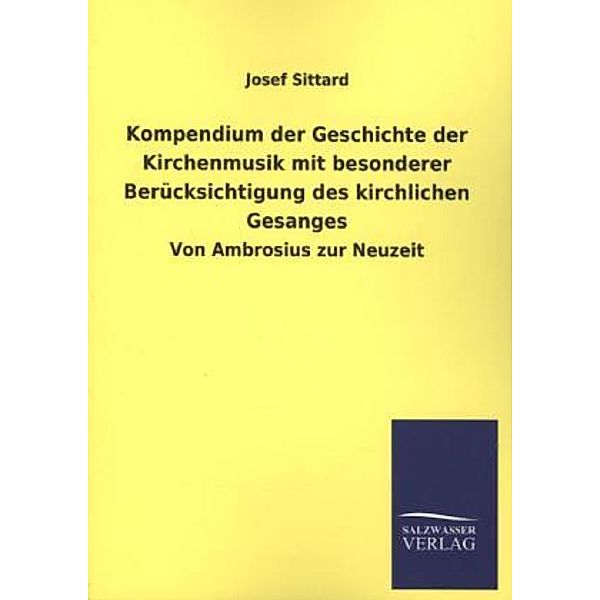 Josef Sittard

Kompendium der Geschichte der Kirchenmusik mit besonderer Berücksichtigung des kirchlichen Gesanges

Von Ambrosius zur Neuzeit

SALZWASSER
VERLAG